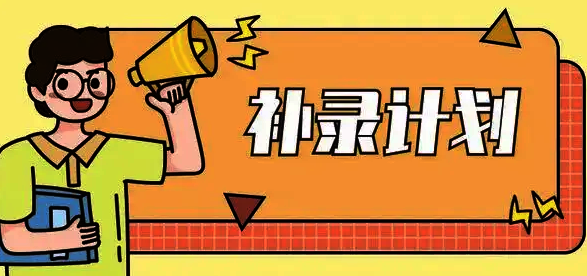 补录计划